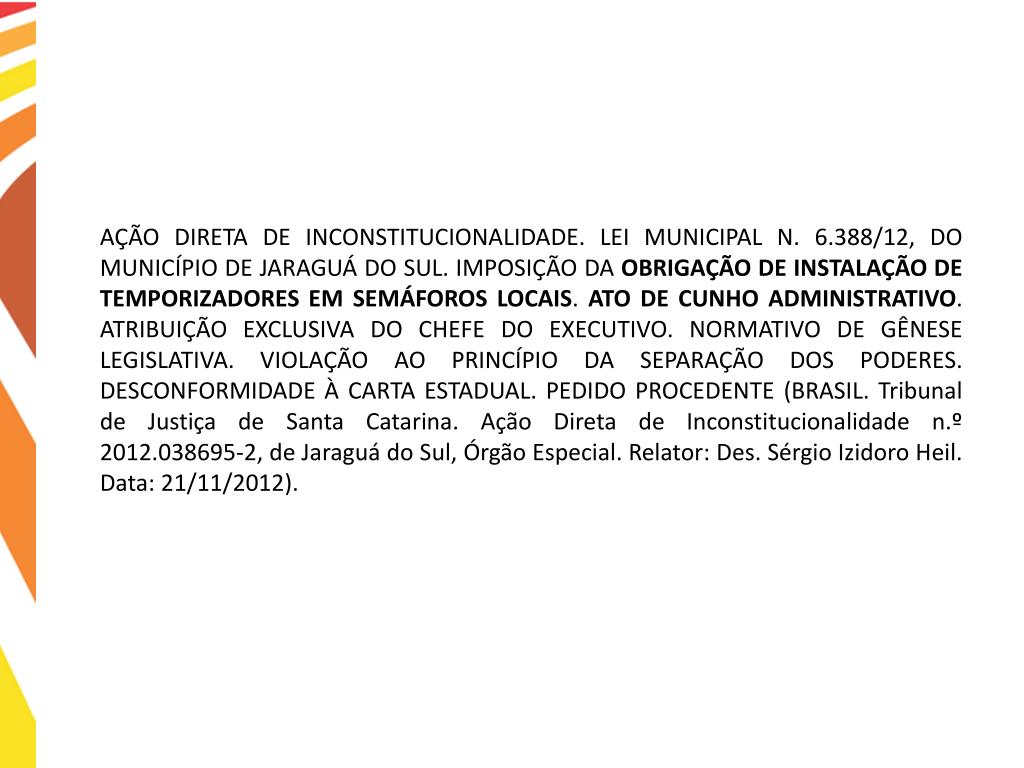 AÇÃO DIRETA DE INCONSTITUCIONALIDADE. LEI MUNICIPAL N. 6.388/12, DO MUNICÍPIO DE JARAGUÁ DO SUL. IMPOSIÇÃO DA OBRIGAÇÃO DE INSTALAÇÃO DE TEMPORIZADORES EM SEMÁFOROS LOCAIS. ATO DE CUNHO ADMINISTRATIVO. ATRIBUIÇÃO EXCLUSIVA DO CHEFE DO EXECUTIVO. NORMATIVO DE GÊNESE LEGISLATIVA. VIOLAÇÃO AO PRINCÍPIO DA SEPARAÇÃO DOS PODERES. DESCONFORMIDADE À CARTA ESTADUAL. PEDIDO PROCEDENTE (BRASIL. Tribunal de Justiça de Santa Catarina. Ação Direta de Inconstitucionalidade n.º 2012.038695-2, de Jaraguá do Sul, Órgão Especial. Relator: Des. Sérgio Izidoro Heil. Data: 21/11/2012).